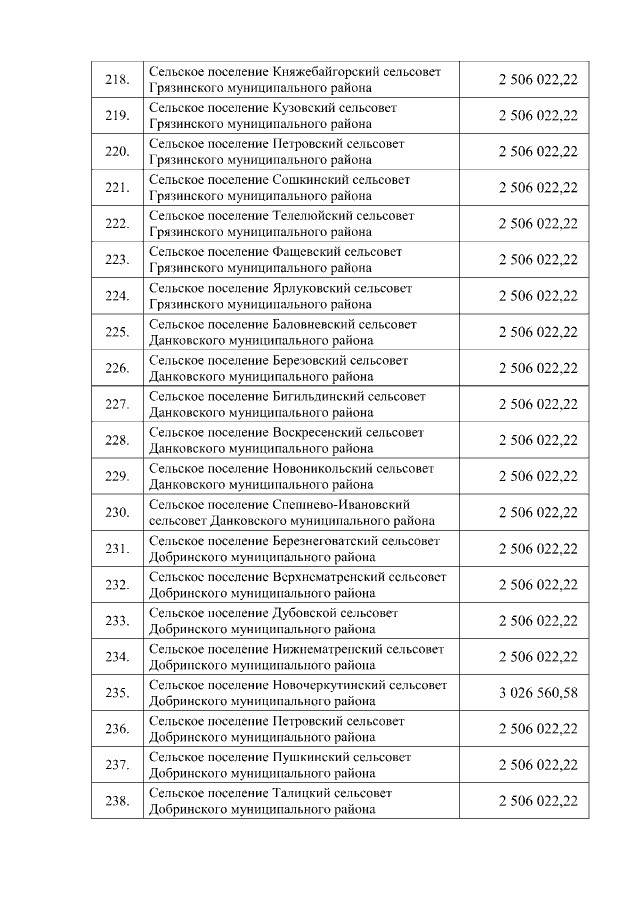 | | | |
|---|---|---|
| 218. | Сельское поселение Княжебайгорский сельсовет Грязинского муниципального района | 2 506 022,22 |
| 219. | Сельское поселение Кузовский сельсовет Грязинского муниципального района | 2 506 022,22 |
| 220. | Сельское поселение Петровский сельсовет Грязинского муниципального района | 2 506 022,22 |
| 221. | Сельское поселение Сошкинский сельсовет Грязинского муниципального района | 2 506 022,22 |
| 222. | Сельское поселение Телелюйский сельсовет Грязинского муниципального района | 2 506 022,22 |
| 223. | Сельское поселение Фащевский сельсовет Грязинского муниципального района | 2 506 022,22 |
| 224. | Сельское поселение Ярлуковский сельсовет Грязинского муниципального района | 2 506 022,22 |
| 225. | Сельское поселение Баловневский сельсовет Данковского муниципального района | 2 506 022,22 |
| 226. | Сельское поселение Березовский сельсовет Данковского муниципального района | 2 506 022,22 |
| 227. | Сельское поселение Бигильдинский сельсовет Данковского муниципального района | 2 506 022,22 |
| 228. | Сельское поселение Воскресенский сельсовет Данковского муниципального района | 2 506 022,22 |
| 229. | Сельское поселение Новоникольский сельсовет Данковского муниципального района | 2 506 022,22 |
| 230. | Сельское поселение Спешнево-Ивановский сельсовет Данковского муниципального района | 2 506 022,22 |
| 231. | Сельское поселение Березнеговатский сельсовет Добринского муниципального района | 2 506 022,22 |
| 232. | Сельское поселение Верхнематренский сельсовет Добринского муниципального района | 2 506 022,22 |
| 233. | Сельское поселение Дубовской сельсовет Добринского муниципального района | 2 506 022,22 |
| 234. | Сельское поселение Нижнематренский сельсовет Добринского муниципального района | 2 506 022,22 |
| 235. | Сельское поселение Новочеркутинский сельсовет Добринского муниципального района | 3 026 560,58 |
| 236. | Сельское поселение Петровский сельсовет Добринского муниципального района | 2 506 022,22 |
| 237. | Сельское поселение Пушкинский сельсовет Добринского муниципального района | 2 506 022,22 |
| 238. | Сельское поселение Талицкий сельсовет Добринского муниципального района | 2 506 022,22 |